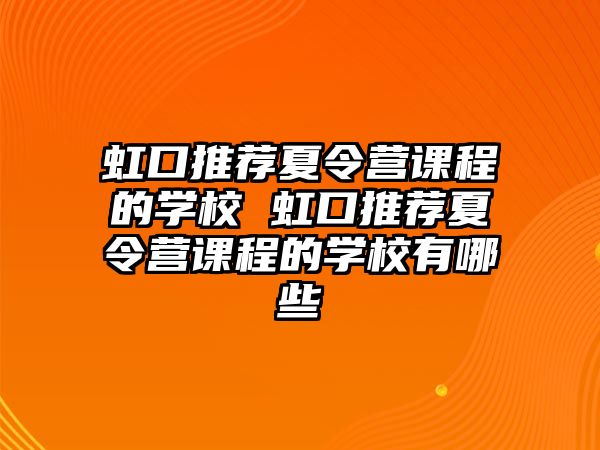 虹口推荐夏令营课程的学校 虹口推荐夏令营课程的学校有哪些